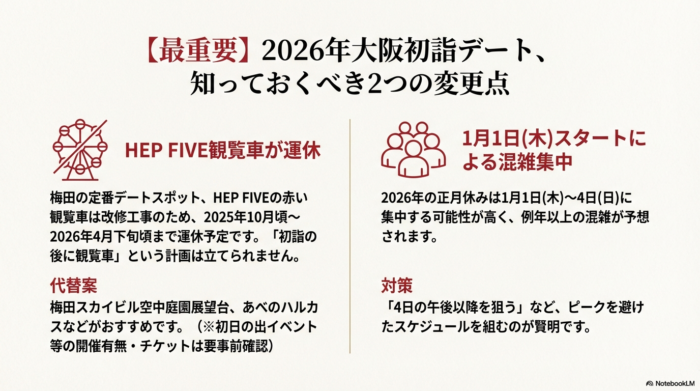 【最重要】2026年大阪初詣デート、知っておくべき2つの変更点

HEP FIVE観覧車が運休

梅田の定番デートスポット、HEP FIVEの赤い観覧車は改修工事のため、2025年10月頃〜2026年4月下旬頃まで運休予定です。「初詣の後に観覧車」という計画は立てられません。

代替案

梅田スカイビル空中庭園展望台、あべのハルカスなどがおすすめです。（※初日の出イベント等の開催有無・チケットは要事前確認）

1月1日(木)スタートによる混雑集中

2026年の正月休みは1月1日(木)〜4日(日)に集中する可能性が高く、例年以上の混雑が予想されます。

対策

「4日の午後以降を狙う」など、ピークを避けたスケジュールを組むのが賢明です。

NotebookLM